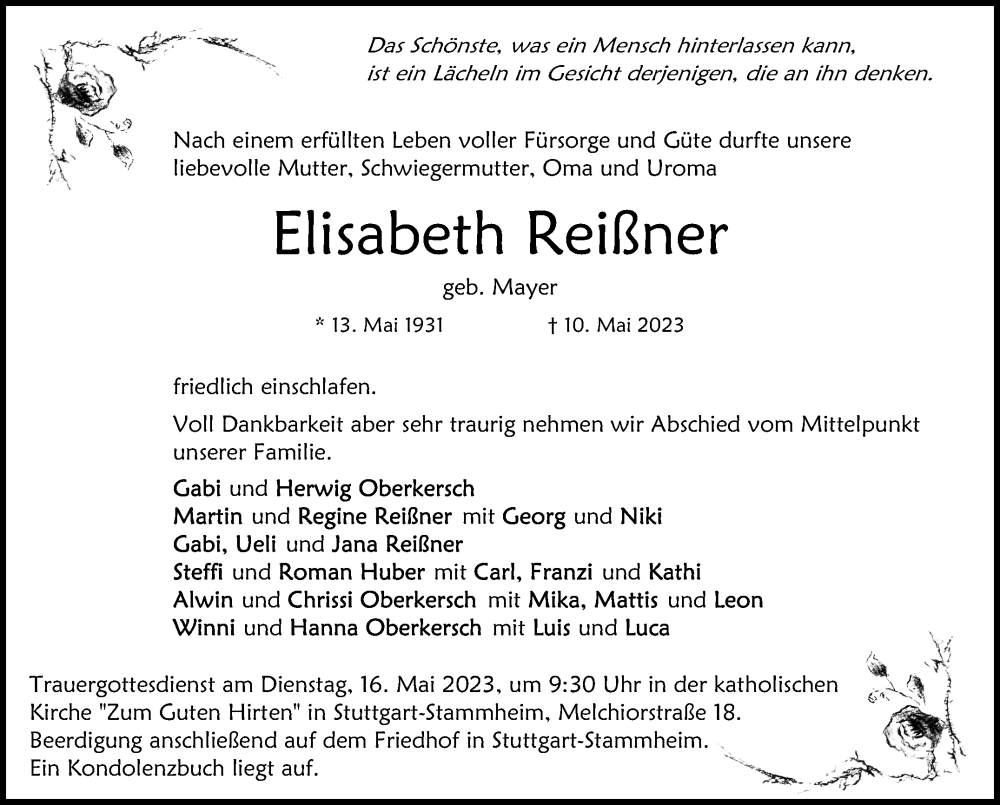 Das Schönste, was ein Mensch hinterlassen kann, ist ein Lächeln im Gesicht derjenigen, die an ihn denken.

Nach einem erfüllten Leben voller Fürsorge und Güte durfte unsere liebevolle Mutter, Schwiegermutter, Oma und Uroma

Elisabeth Reißner

geb. Mayer

* 13. Mai 1931 † 10. Mai 2023

friedlich einschlafen.

Voll Dankbarkeit aber sehr traurig nehmen wir Abschied vom Mittelpunkt unserer Familie.

Gabi und Herwig Oberkersch
Martin und Regine Reißner mit Georg und Niki
Gabi, Ueli und Jana Reißner
Steffi und Roman Huber mit Carl, Franzi und Kathi
Alwin und Chrissi Oberkersch mit Mika, Mattis und Leon
Winni und Hanna Oberkersch mit Luis und Luca

Trauergottesdienst am Dienstag, 16. Mai 2023, um 9:30 Uhr in der katholischen Kirche "Zum Guten Hirten" in Stuttgart-Stammheim, Melchiorstraße 18.
Beerdigung anschließend auf dem Friedhof in Stuttgart-Stammheim.
Ein Kondolenzbuch liegt auf.